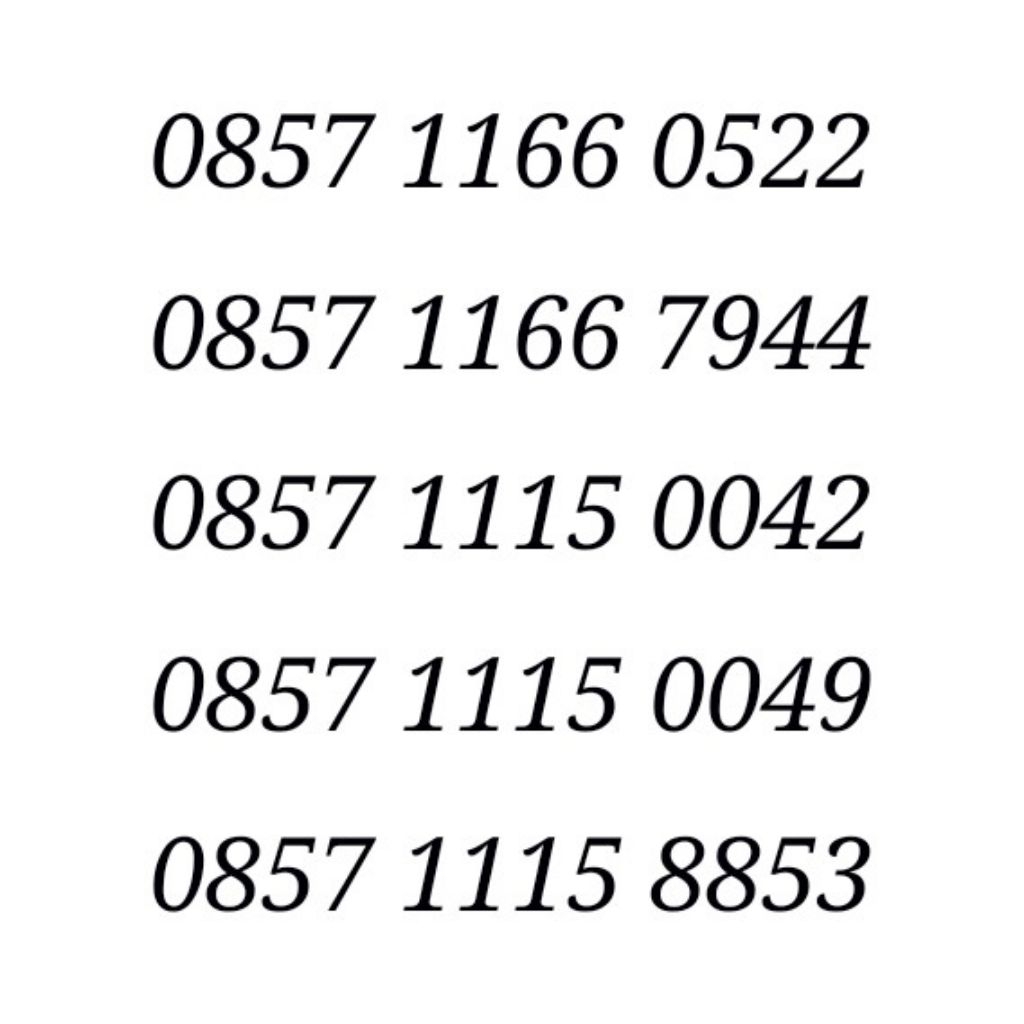 0857 1166 0522

0857 1166 7944

0857 1115 0042

0857 1115 0049

0857 1115 8853